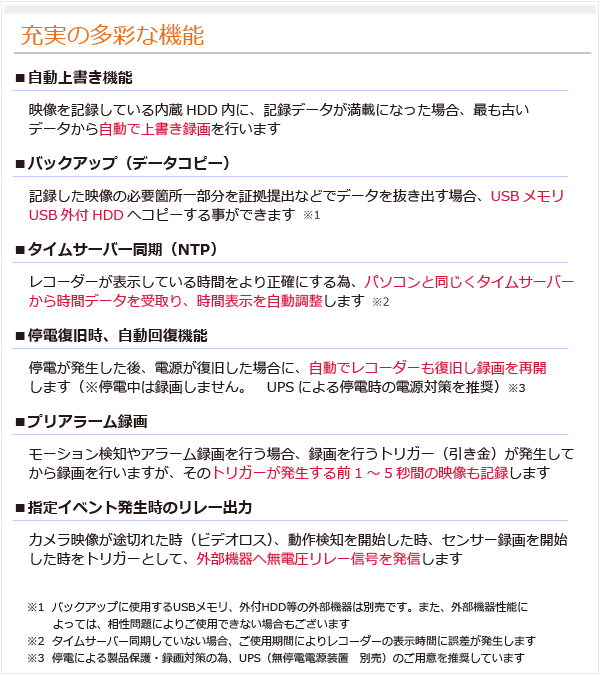 充実の多彩な機能

■自動上書き機能

映像を記録している内蔵 HDD 内に、記録データが満載になった場合、最も古いデータから自動で上書き録画を行います

■バックアップ（データコピー）

記録した映像の必要箇所一部分を証拠提出などでデータを抜き出す場合、USB メモリ USB 外付 HDD へコピーする事ができます ※1

■タイムサーバー同期（NTP）

レコーダーが表示している時間をより正確にする為、パソコンと同じくタイムサーバーから時間データを受取り、時間表示を自動調整します ※2

■停電復旧時、自動回復機能

停電が発生した後、電源が復旧した場合に、自動でレコーダーも復旧し録画を再開します（※停電中は録画しません。 UPS による停電時の電源対策を推奨）※3

■プリアラーム録画

モーション検知やアラーム録画を行う場合、録画を行うトリガー（引き金）が発生してから録画を行いますが、そのトリガーが発生する前 1 ～ 5 秒間の映像も記録します

■指定イベント発生時のリレー出力

カメラ映像が途切れた時（ビデオロス）、動作検知を開始した時、センサー録画を開始した時をトリガーとして、外部機器へ無電圧リレー信号を発信します

※1 バックアップに使用するUSBメモリ、外付HDD等の外部機器は別売です。また、外部機器性能によっては、相性問題によりご使用できない場合もございます
※2 タイムサーバー同期していない場合、ご使用期間によりレコーダーの表示時間に誤差が発生します
※3 停電による製品保護・録画対策の為、UPS（無停電電源装置 別売）のご用意を推奨しています